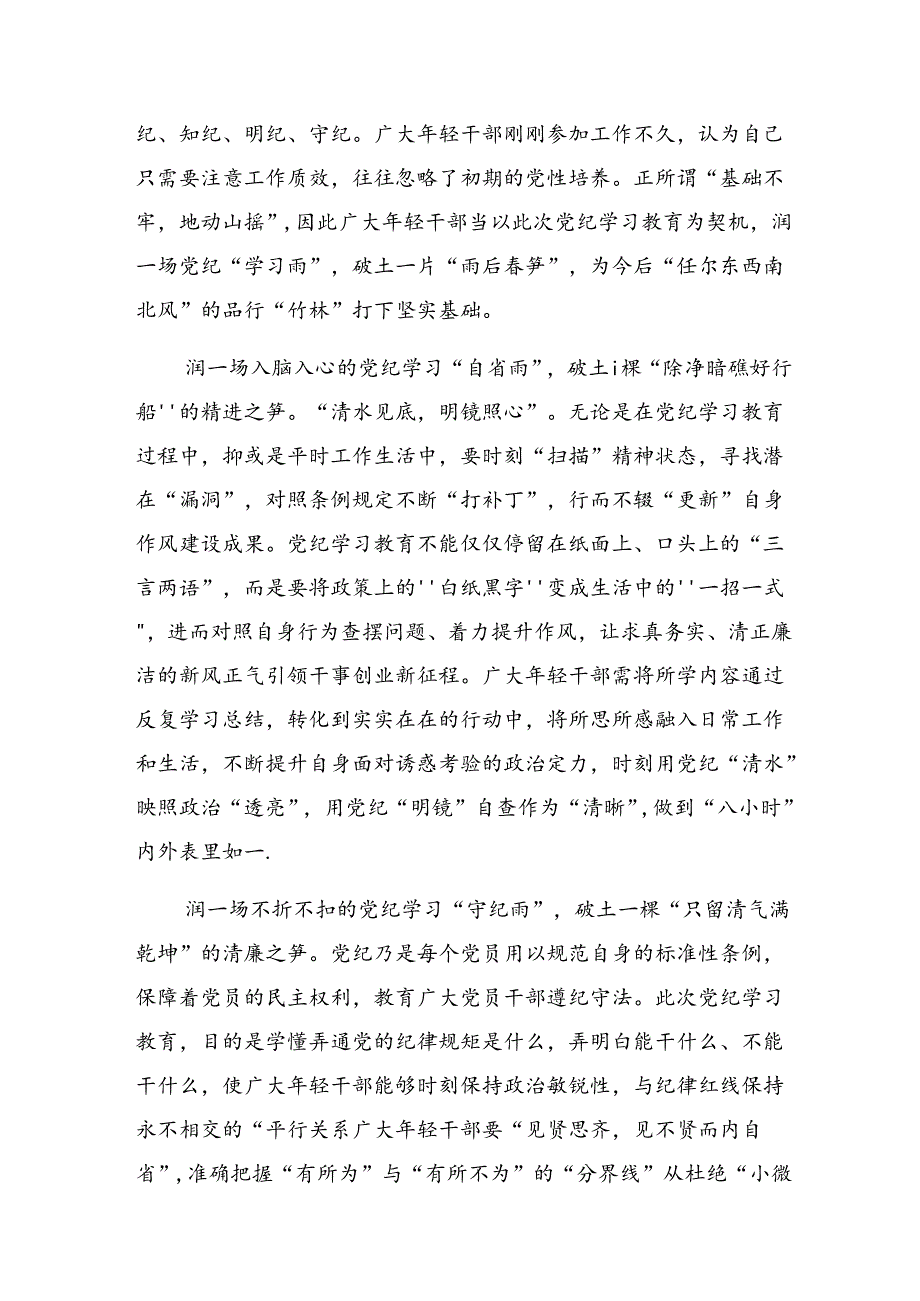 纪、知纪、明纪、守纪。广大年轻干部刚刚参加工作不久，认为自己只需要注意工作质效，往往忽略了初期的党性培养。正所谓“基础不牢，地动山摇”，因此广大年轻干部当以此次党纪学习教育为契机，润一场党纪“学习雨”，破土一片“雨后春笋”，为今后“任尔东西南北风”的品行“竹林”打下坚实基础。

润一场入脑入心的党纪学习“自省雨”，破土i棵“除净暗礁好行船''的精进之笋。“清水见底，明镜照心”。无论是在党纪学习教育过程中，抑或是平时工作生活中，要时刻“扫描”精神状态，寻找潜在“漏洞”，对照条例规定不断“打补丁”，行而不辍“更新”自身作风建设成果。党纪学习教育不能仅仅停留在纸面上、口头上的“三言两语”，而是要将政策上的''白纸黑字''变成生活中的''一招一式"，进而对照自身行为查摆问题、着力提升作风，让求真务实、清正廉洁的新风正气引领干事创业新征程。广大年轻干部需将所学内容通过反复学习总结，转化到实实在在的行动中，将所思所感融入日常工作和生活，不断提升自身面对诱惑考验的政治定力，时刻用党纪“清水”映照政治“透亮”，用党纪“明镜”自查作为“清晰”，做到“八小时”内外表里如一.

润一场不折不扣的党纪学习“守纪雨”，破土一棵“只留清气满乾坤”的清廉之笋。党纪乃是每个党员用以规范自身的标准性条例，保障着党员的民主权利，教育广大党员干部遵纪守法。此次党纪学习教育，目的是学懂弄通党的纪律规矩是什么，弄明白能干什么、不能干什么，使广大年轻干部能够时刻保持政治敏锐性，与纪律红线保持永不相交的“平行关系广大年轻干部要“见贤思齐，见不贤而内自省”，准确把握“有所为”与“有所不为”的“分界线”从杜绝“小微